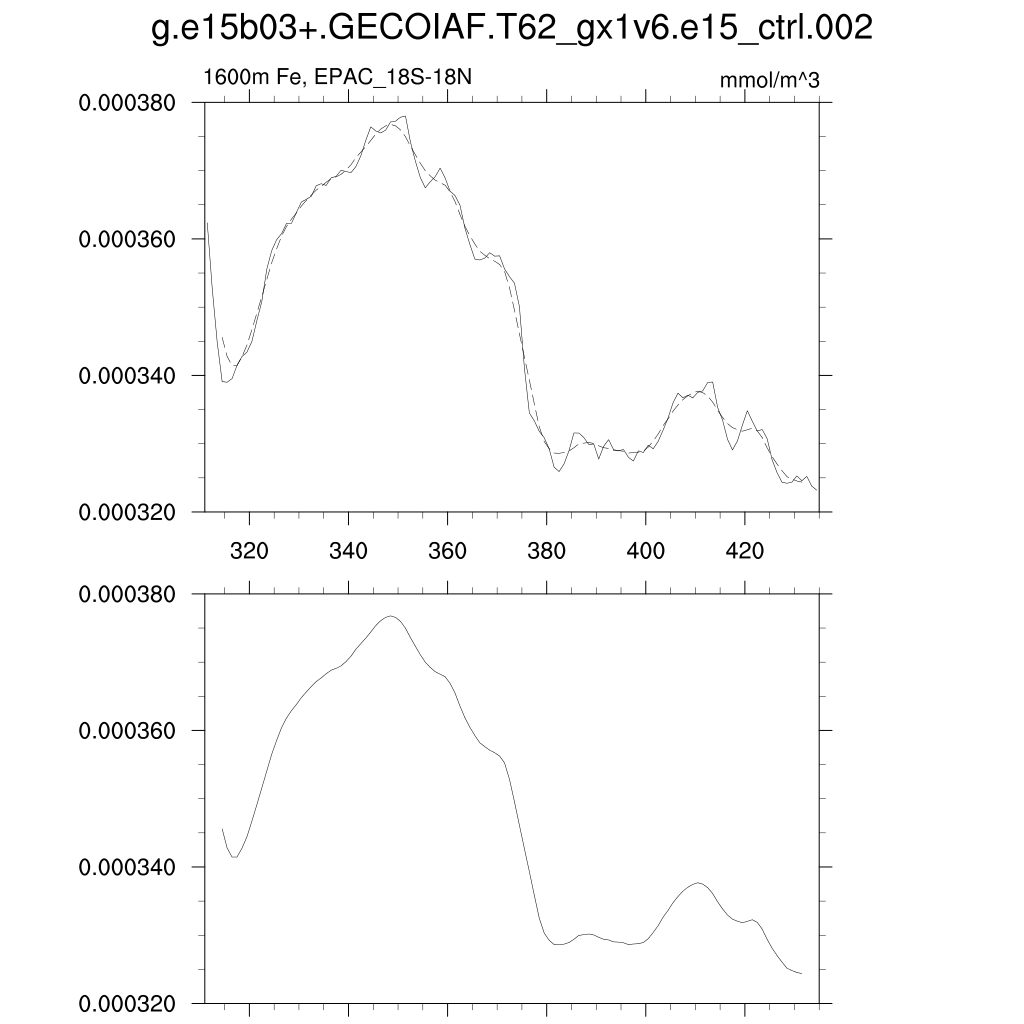 g.e15b03+.GECOIAF.T62_gx1v6.e15_ctrl.002

1600m Fe, EPAC_18S-18N

mmol/m^3

0.000380
0.000360
0.000340
0.000320

320
340
360
380
400
420

0.000380
0.000360
0.000340
0.000320